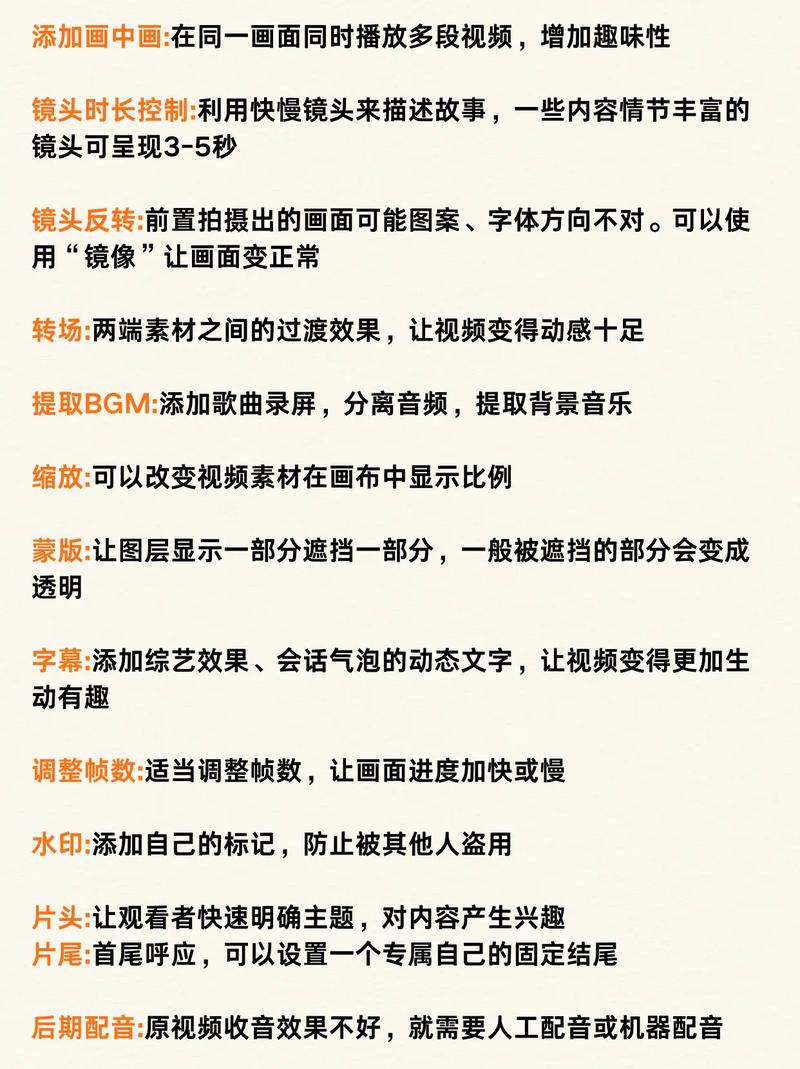 添加画中画:在同一画面同时播放多段视频，增加趣味性

镜头时长控制:利用快慢镜头来描述故事，一些内容情节丰富的镜头可呈现3-5秒

镜头反转:前置拍摄出的画面可能图案、字体方向不对。可以使用“镜像”让画面变正常

转场:两端素材之间的过渡效果，让视频变得动感十足

提取BGM:添加歌曲录屏，分离音频，提取背景音乐

缩放:可以改变视频素材在画布中显示比例

蒙版:让图层显示一部分遮挡一部分，一般被遮挡的部分会变成透明

字幕:添加综艺效果、会话气泡的动态文字，让视频变得更加生动有趣

调整帧数:适当调整帧数，让画面进度加快或慢

水印:添加自己的标记，防止被其他人盗用

片头:让观看者快速明确主题，对内容产生兴趣
片尾:首尾呼应，可以设置一个专属自己的固定结尾

后期配音:原视频收音效果不好，就需要人工配音或机器配音